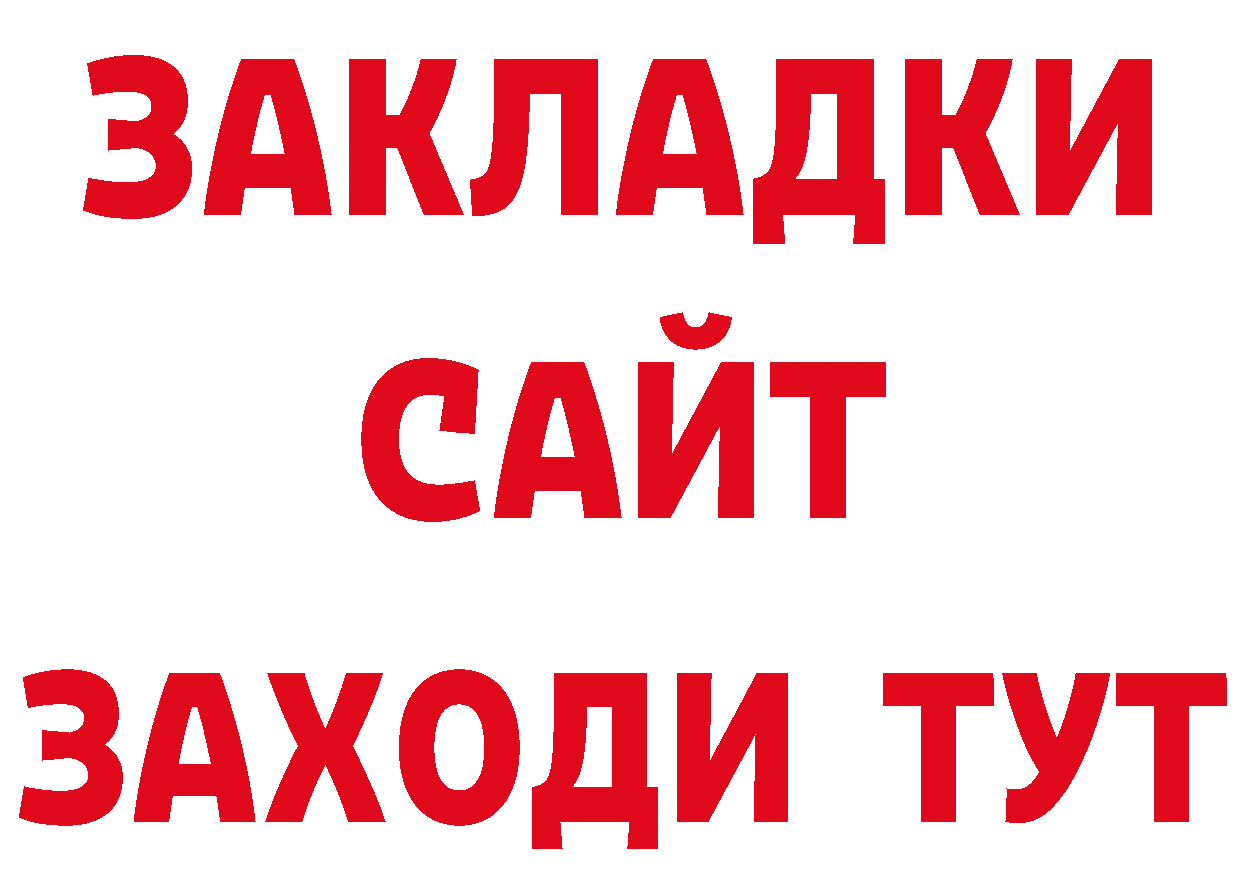 ЗАКЛАДКИ
САЙТ
ЗАХОДИ ТУТ